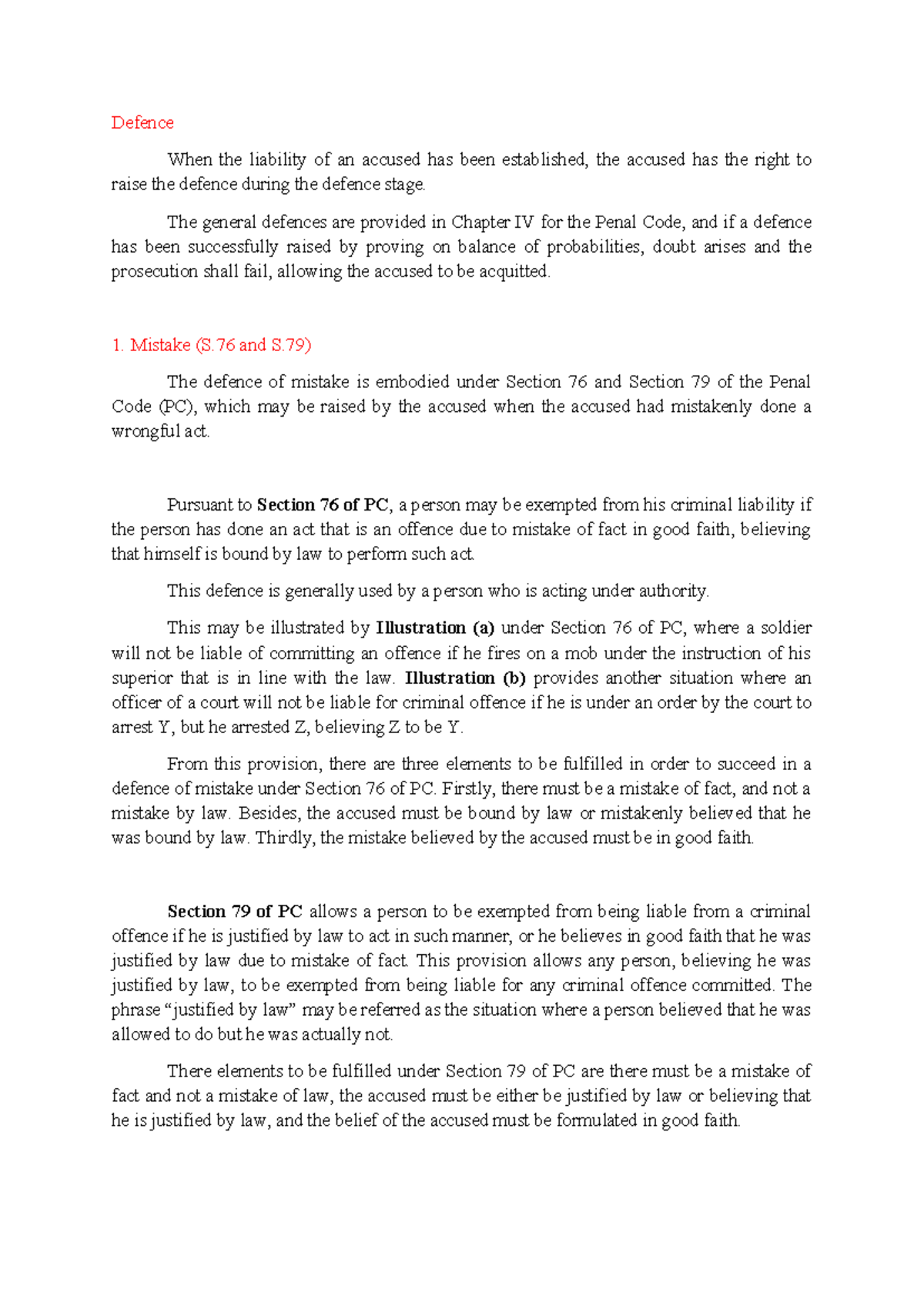 Defence

When the liability of an accused has been established, the accused has the right to raise the defence during the defence stage.

The general defences are provided in Chapter IV for the Penal Code, and if a defence has been successfully raised by proving on balance of probabilities, doubt arises and the prosecution shall fail, allowing the accused to be acquitted.

1. Mistake (S.76 and S.79)

The defence of mistake is embodied under Section 76 and Section 79 of the Penal Code (PC), which may be raised by the accused when the accused had mistakenly done a wrongful act.

Pursuant to Section 76 of PC, a person may be exempted from his criminal liability if the person has done an act that is an offence due to mistake of fact in good faith, believing that himself is bound by law to perform such act.

This defence is generally used by a person who is acting under authority.

This may be illustrated by Illustration (a) under Section 76 of PC, where a soldier will not be liable of committing an offence if he fires on a mob under the instruction of his superior that is in line with the law. Illustration (b) provides another situation where an officer of a court will not be liable for criminal offence if he is under an order by the court to arrest Y, but he arrested Z, believing Z to be Y.

From this provision, there are three elements to be fulfilled in order to succeed in a defence of mistake under Section 76 of PC. Firstly, there must be a mistake of fact, and not a mistake by law. Besides, the accused must be bound by law or mistakenly believed that he was bound by law. Thirdly, the mistake believed by the accused must be in good faith.

Section 79 of PC allows a person to be exempted from being liable from a criminal offence if he is justified by law to act in such manner, or he believes in good faith that he was justified by law due to mistake of fact. This provision allows any person, believing he was justified by law, to be exempted from being liable for any criminal offence committed. The phrase "justified by law" may be referred as the situation where a person believed that he was allowed to do but he was actually not.

There elements to be fulfilled under Section 79 of PC are there must be a mistake of fact and not a mistake of law, the accused must be either be justified by law or believing that he is justified by law, and the belief of the accused must be formulated in good faith.